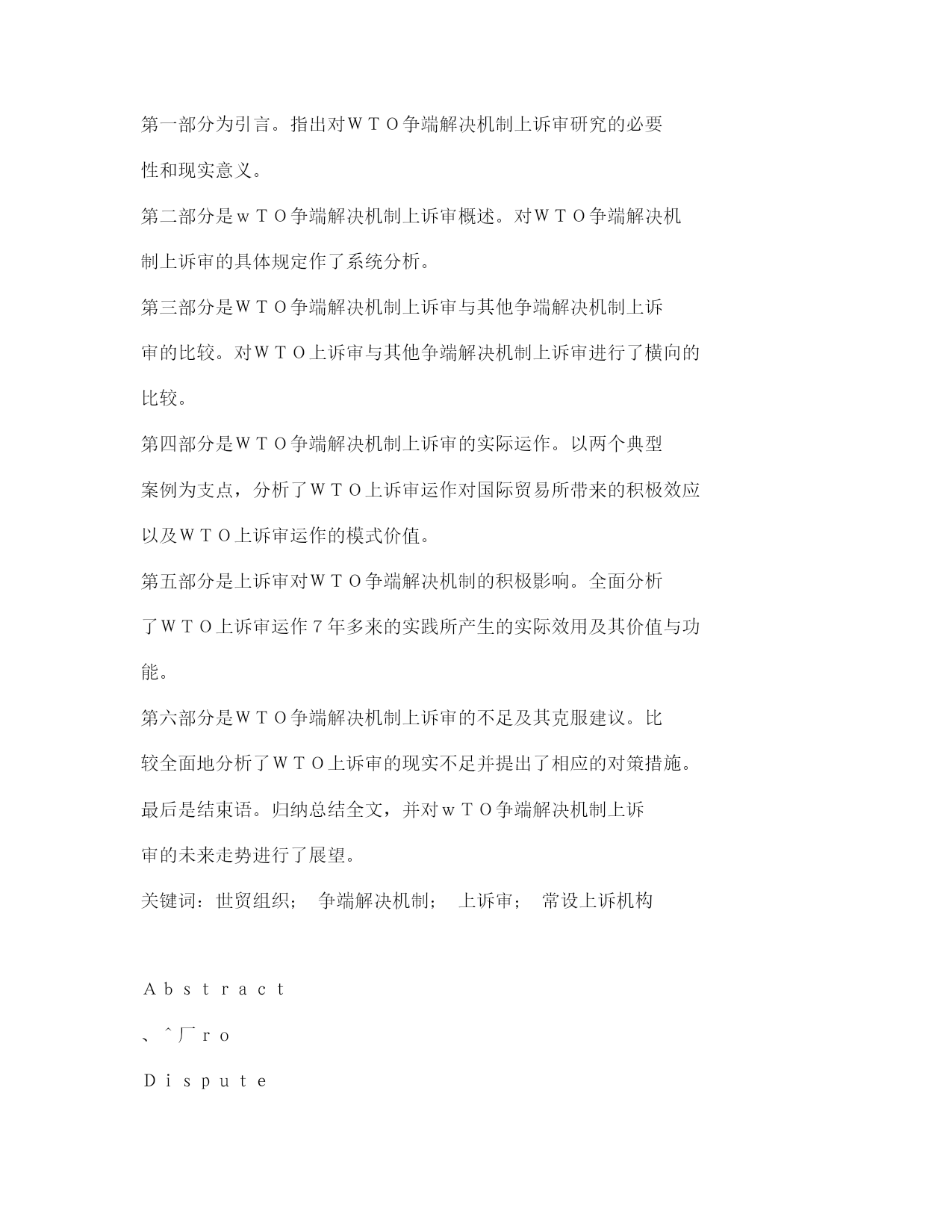 第一部分为引言。指出对ＷＴＯ争端解决机制上诉审研究的必要性和现实意义。

第二部分是ｗＴＯ争端解决机制上诉审概述。对ＷＴＯ争端解决机制上诉审的具体规定作了系统分析。

第三部分是ＷＴＯ争端解决机制上诉审与其他争端解决机制上诉审的比较。对ＷＴＯ上诉审与其他争端解决机制上诉审进行了横向的比较。

第四部分是ＷＴＯ争端解决机制上诉审的实际运作。以两个典型案例为支点，分析了ＷＴＯ上诉审运作对国际贸易所带来的积极效应以及ＷＴＯ上诉审运作的模式价值。

第五部分是上诉审对ＷＴＯ争端解决机制的积极影响。全面分析了ＷＴＯ上诉审运作７年多来的实践所产生的实际效用及其价值与功能。

第六部分是ＷＴＯ争端解决机制上诉审的不足及其克服建议。比较全面地分析了ＷＴＯ上诉审的现实不足并提出了相应的对策措施。

最后是结束语。归纳总结全文，并对ｗＴＯ争端解决机制上诉审的未来走势进行了展望。

关键词：世贸组织；　争端解决机制；　上诉审；　常设上诉机构

Ａｂｓｔｒａｃｔ

、＾厂ｒｏ

Ｄｉｓｐｕｔｅ